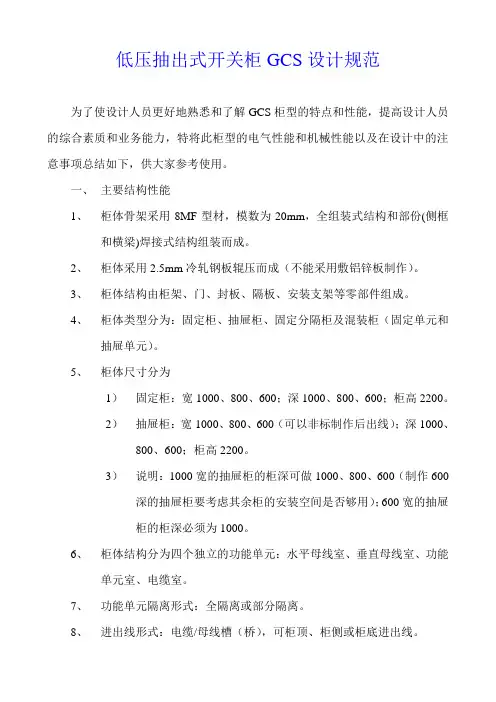 低压抽出式开关柜 GCS 设计规范

为了使设计人员更好地熟悉和了解 GCS 柜型的特点和性能，提高设计人员的综合素质和业务能力，特将此柜型的电气性能和机械性能以及在设计中的注意事项总结如下，供大家参考使用。

一、 主要结构性能

1、 柜体骨架采用 8MF 型材，模数为 20mm，全组装式结构和部份(侧框和横梁)焊接式结构组装而成。

2、 柜体采用 2.5mm 冷轧钢板辊压而成（不能采用敷铝锌板制作）。

3、 柜体结构由柜架、门、封板、隔板、安装支架等零部件组成。

4、 柜体类型分为：固定柜、抽屉柜、固定分隔柜及混装柜（固定单元和抽屉单元）。

5、 柜体尺寸分为

1） 固定柜：宽 1000、800、600；深 1000、800、600；柜高 2200。

2） 抽屉柜：宽 1000、800、600（可以非标制作后出线）；深 1000、800、600；柜高 2200。

3） 说明：1000 宽的抽屉柜的柜深可做 1000、800、600（制作 600 深的抽屉柜要考虑其余柜的安装空间是否够用）；600 宽的抽屉柜的柜深必须为 1000。

6、 柜体结构分为四个独立的功能单元：水平母线室、垂直母线室、功能单元室、电缆室。

7、 功能单元隔离形式：全隔离或部分隔离。

8、 进出线形式：电缆/母线槽（桥），可柜顶、柜侧或柜底进出线。